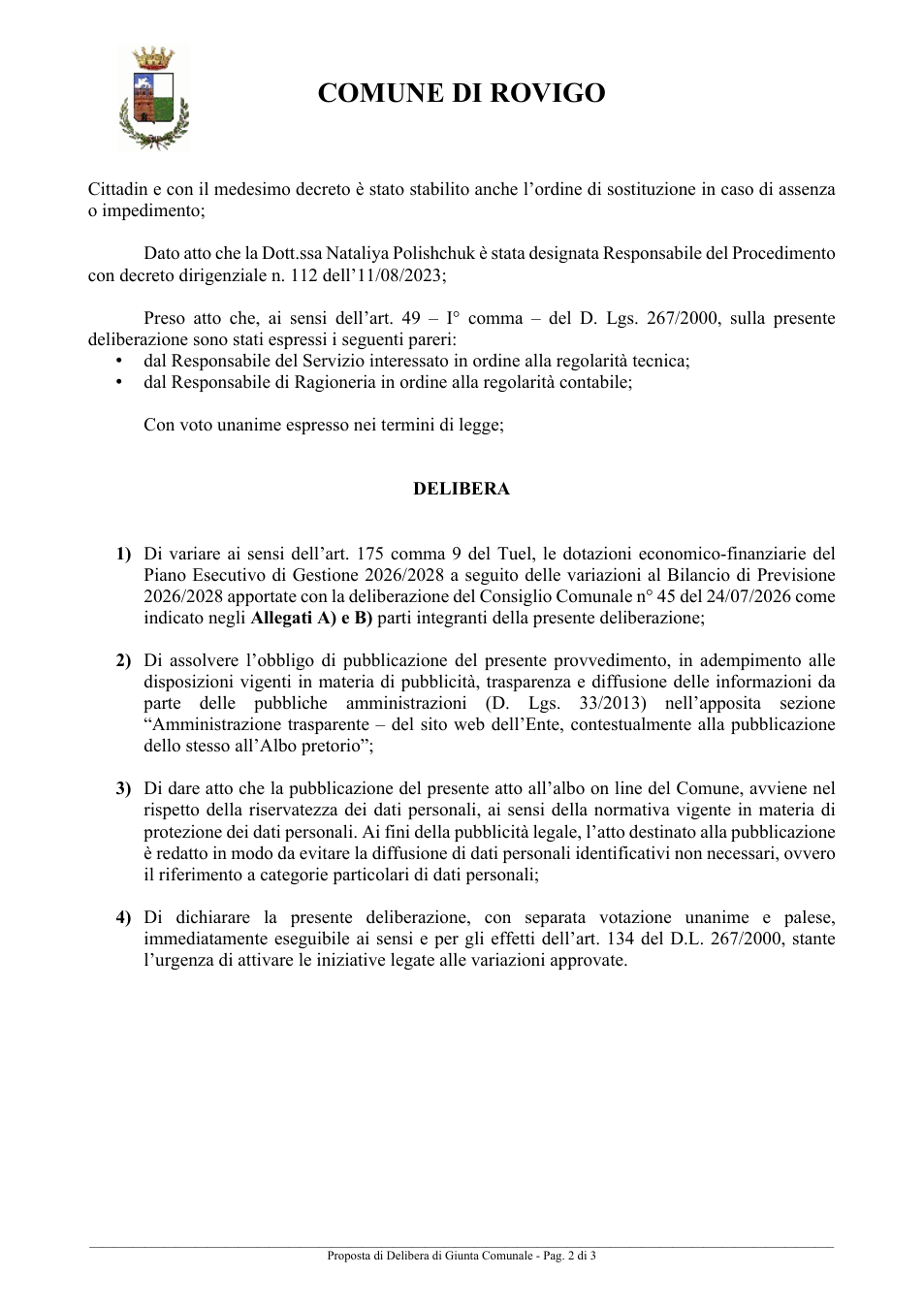 COMUNE DI ROVIGO

Cittadin e con il medesimo decreto è stato stabilito anche l'ordine di sostituzione in caso di assenza o impedimento;

Dato atto che la Dott.ssa Nataliya Polishchuk è stata designata Responsabile del Procedimento con decreto dirigenziale n. 112 dell'11/08/2023;

Preso atto che, ai sensi dell'art. 49 – I° comma – del D. Lgs. 267/2000, sulla presente deliberazione sono stati espressi i seguenti pareri:
• dal Responsabile del Servizio interessato in ordine alla regolarità tecnica;
• dal Responsabile di Ragioneria in ordine alla regolarità contabile;

Con voto unanime espresso nei termini di legge;

DELIBERA

1) Di variare ai sensi dell'art. 175 comma 9 del Tuel, le dotazioni economico-finanziarie del Piano Esecutivo di Gestione 2026/2028 a seguito delle variazioni al Bilancio di Previsione 2026/2028 apportate con la deliberazione del Consiglio Comunale n° 45 del 24/07/2026 come indicato negli Allegati A) e B) parti integranti della presente deliberazione;

2) Di assolvere l'obbligo di pubblicazione del presente provvedimento, in adempimento alle disposizioni vigenti in materia di pubblicità, trasparenza e diffusione delle informazioni da parte delle pubbliche amministrazioni (D. Lgs. 33/2013) nell'apposita sezione "Amministrazione trasparente – del sito web dell'Ente, contestualmente alla pubblicazione dello stesso all'Albo pretorio";

3) Di dare atto che la pubblicazione del presente atto all'albo on line del Comune, avviene nel rispetto della riservatezza dei dati personali, ai sensi della normativa vigente in materia di protezione dei dati personali. Ai fini della pubblicità legale, l'atto destinato alla pubblicazione è redatto in modo da evitare la diffusione di dati personali identificativi non necessari, ovvero il riferimento a categorie particolari di dati personali;

4) Di dichiarare la presente deliberazione, con separata votazione unanime e palese, immediatamente eseguibile ai sensi e per gli effetti dell'art. 134 del D.L. 267/2000, stante l'urgenza di attivare le iniziative legate alle variazioni approvate.

Proposta di Delibera di Giunta Comunale - Pag. 2 di 3